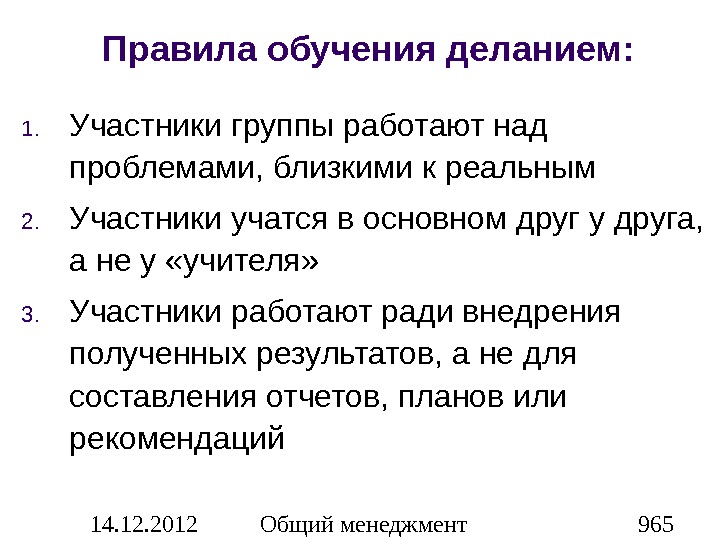 Правила обучения деланием:

1. Участники группы работают над проблемами, близкими к реальным

2. Участники учатся в основном друг у друга, а не у «учителя»

3. Участники работают ради внедрения полученных результатов, а не для составления отчетов, планов или рекомендаций

14.12.2012 Общий менеджмент 965